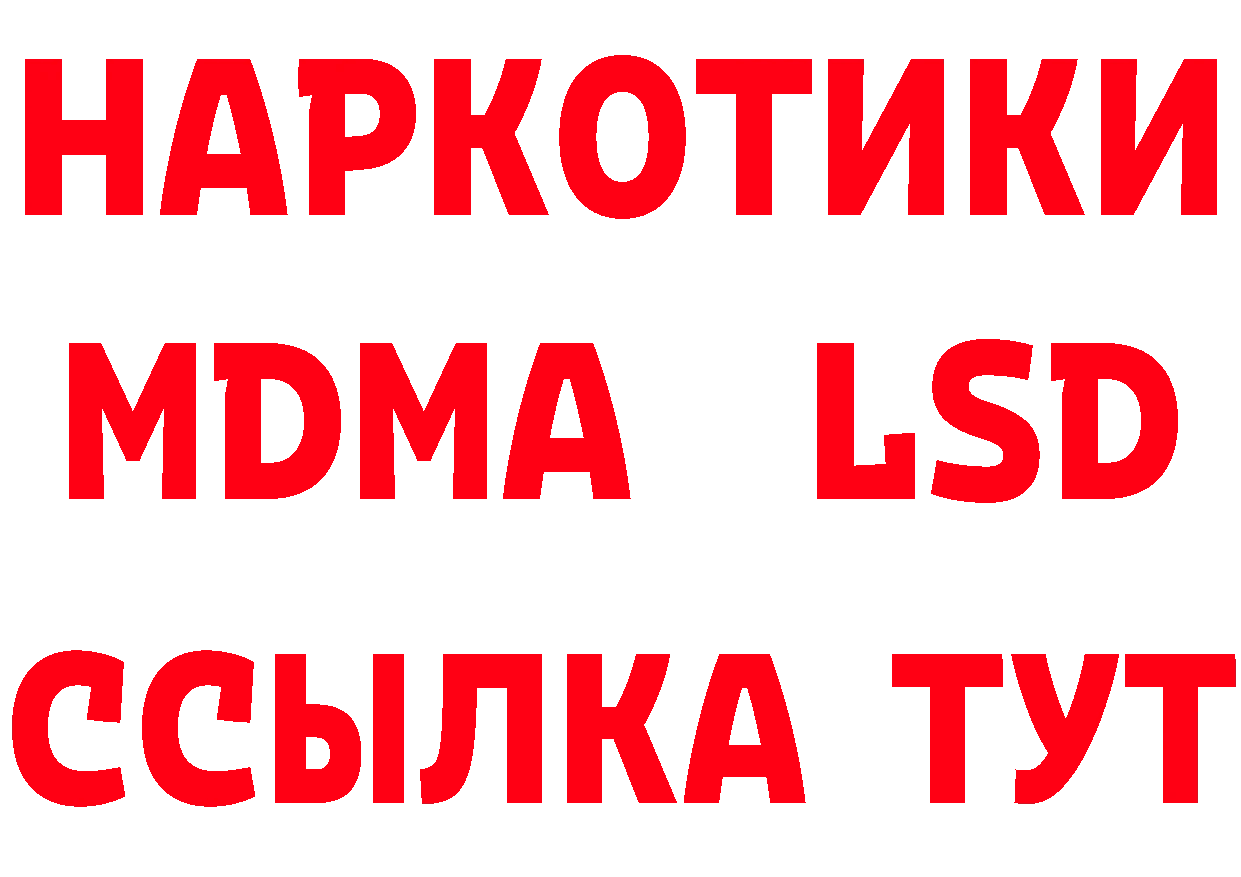 НАРКОТИКИ
MDMA LSD
ССЫЛКА ТУТ